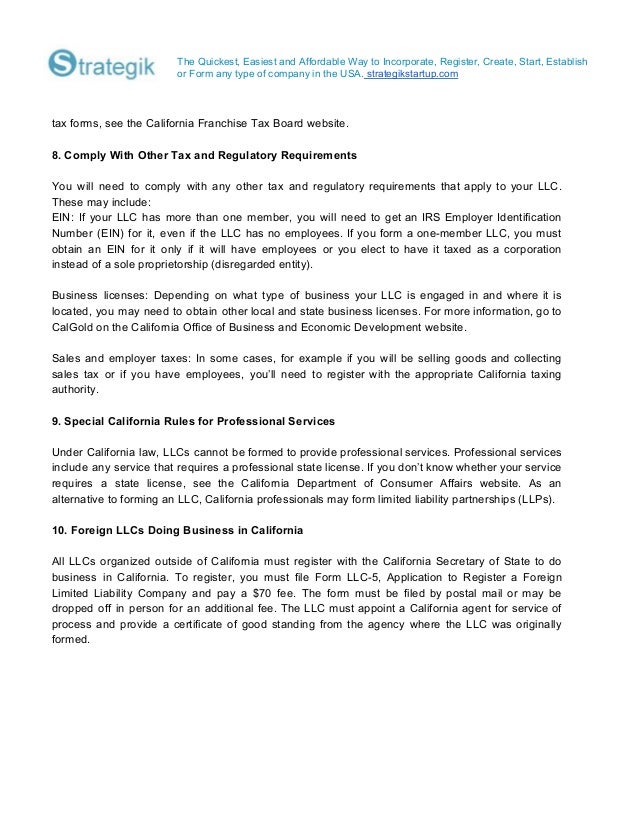 Strategik

The Quickest, Easiest and Affordable Way to Incorporate, Register, Create, Start, Establish or Form any type of company in the USA. strategikstartup.com

tax forms, see the California Franchise Tax Board website.

8. Comply With Other Tax and Regulatory Requirements

You will need to comply with any other tax and regulatory requirements that apply to your LLC. These may include:
EIN: If your LLC has more than one member, you will need to get an IRS Employer Identification Number (EIN) for it, even if the LLC has no employees. If you form a one-member LLC, you must obtain an EIN for it only if it will have employees or you elect to have it taxed as a corporation instead of a sole proprietorship (disregarded entity).

Business licenses: Depending on what type of business your LLC is engaged in and where it is located, you may need to obtain other local and state business licenses. For more information, go to CalGold on the California Office of Business and Economic Development website.

Sales and employer taxes: In some cases, for example if you will be selling goods and collecting sales tax or if you have employees, you'll need to register with the appropriate California taxing authority.

9. Special California Rules for Professional Services

Under California law, LLCs cannot be formed to provide professional services. Professional services include any service that requires a professional state license. If you don't know whether your service requires a state license, see the California Department of Consumer Affairs website. As an alternative to forming an LLC, California professionals may form limited liability partnerships (LLPs).

10. Foreign LLCs Doing Business in California

All LLCs organized outside of California must register with the California Secretary of State to do business in California. To register, you must file Form LLC-5, Application to Register a Foreign Limited Liability Company and pay a $70 fee. The form must be filed by postal mail or may be dropped off in person for an additional fee. The LLC must appoint a California agent for service of process and provide a certificate of good standing from the agency where the LLC was originally formed.